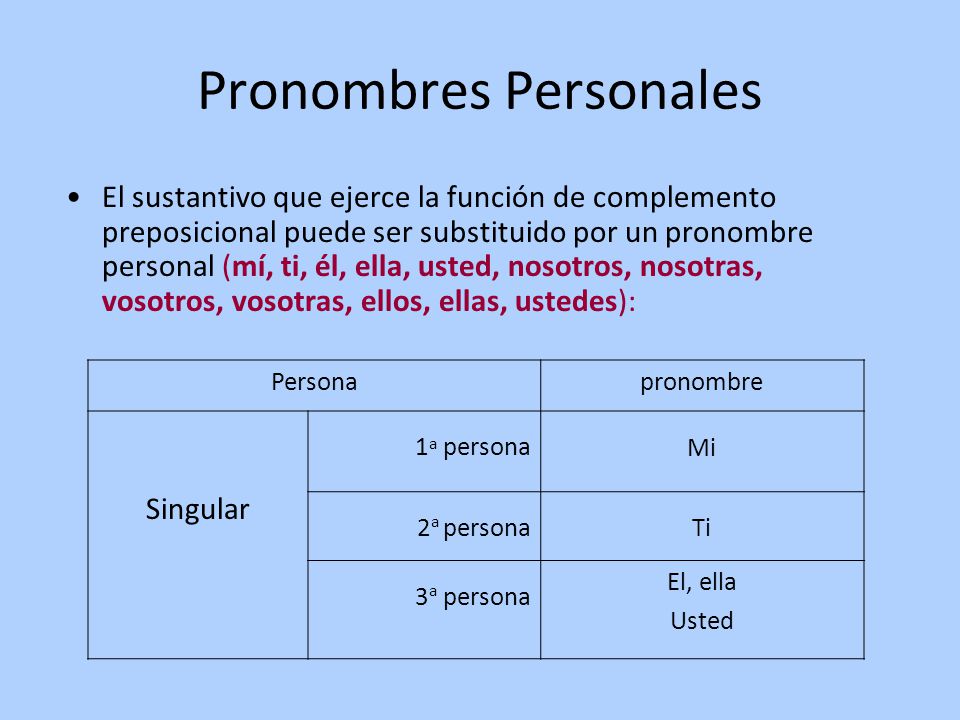 Pronombres Personales

• El sustantivo que ejerce la función de complemento preposicional puede ser substituido por un pronombre personal (mí, ti, él, ella, usted, nosotros, nosotras, vosotros, vosotras, ellos, ellas, ustedes):

| Persona | | pronombre |
|---|---|---|
| Singular | 1ª persona | Mi |
| | 2ª persona | Ti |
| | 3ª persona | El, ella Usted |